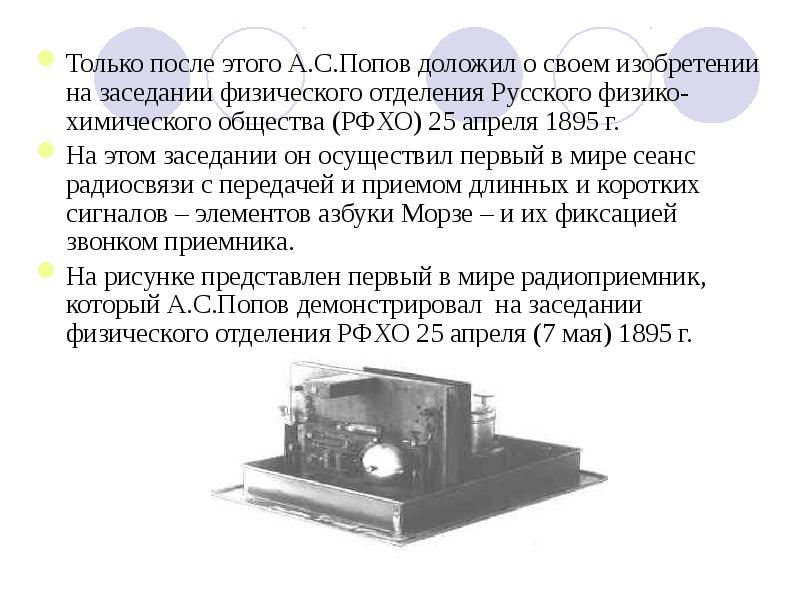 Только после этого А.С.Попов доложил о своем изобретении на заседании физического отделения Русского физико-химического общества (РФХО) 25 апреля 1895 г.

На этом заседании он осуществил первый в мире сеанс радиосвязи с передачей и приемом длинных и коротких сигналов – элементов азбуки Морзе – и их фиксацией звонком приемника.

На рисунке представлен первый в мире радиоприемник, который А.С.Попов демонстрировал на заседании физического отделения РФХО 25 апреля (7 мая) 1895 г.